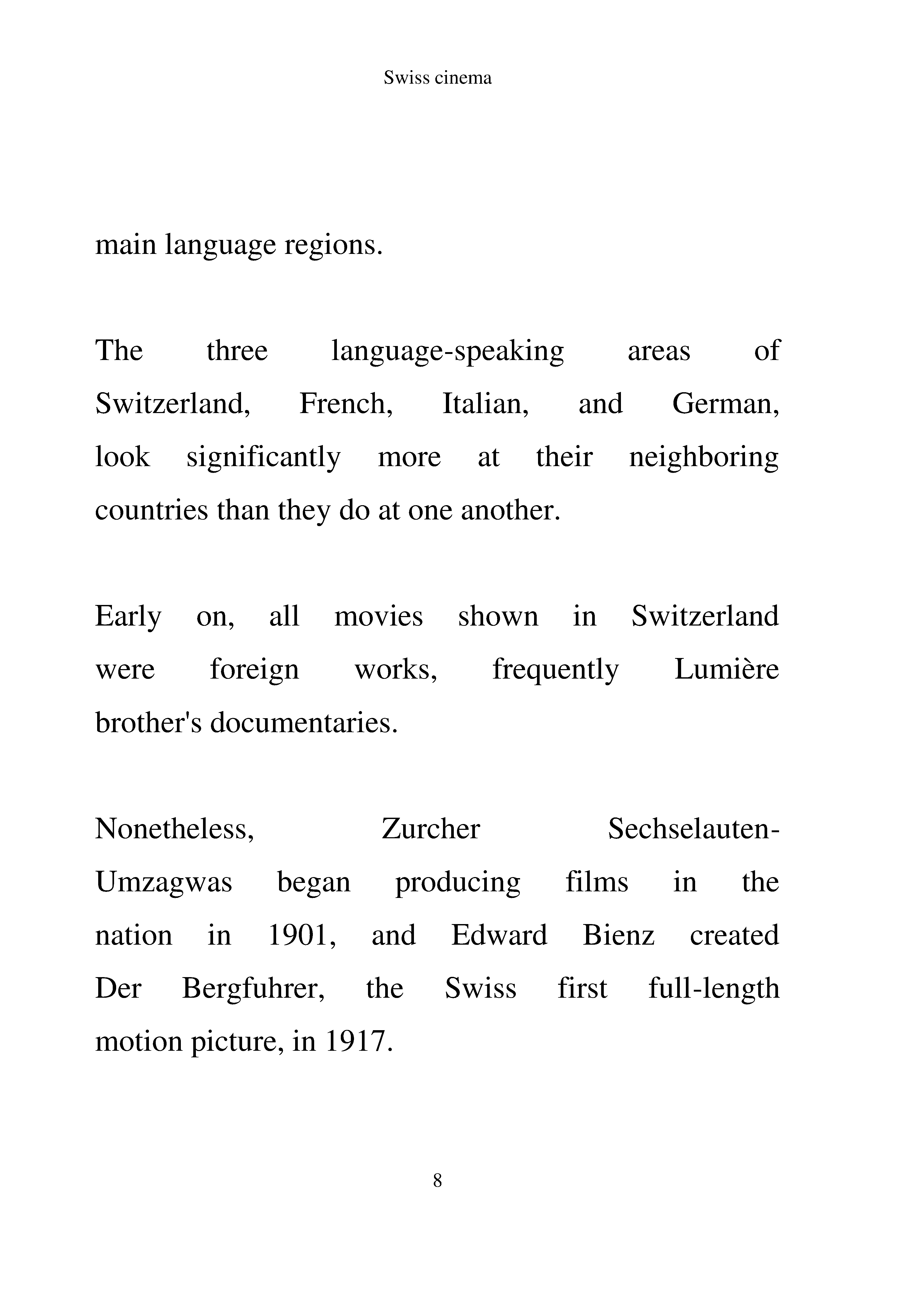 Swiss cinema

main language regions.

The three language-speaking areas of Switzerland, French, Italian, and German, look significantly more at their neighboring countries than they do at one another.

Early on, all movies shown in Switzerland were foreign works, frequently Lumière brother's documentaries.

Nonetheless, Zurcher Sechselauten-Umzagwas began producing films in the nation in 1901, and Edward Bienz created Der Bergfuhrer, the Swiss first full-length motion picture, in 1917.

8